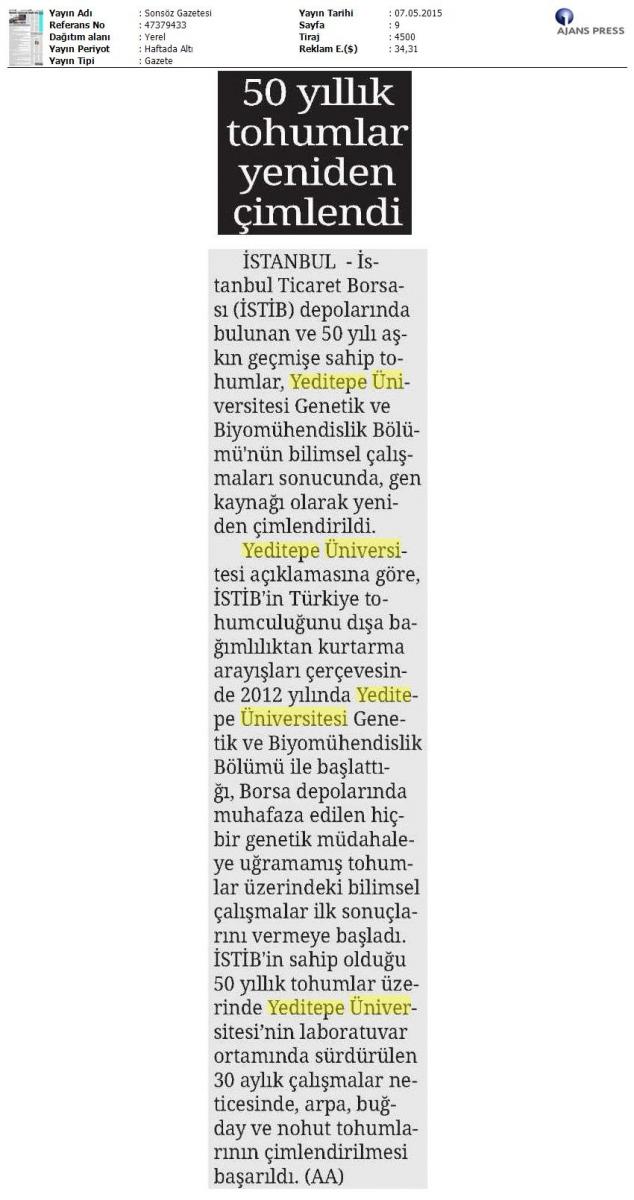 Yayın Adı : Sonsöz Gazetesi
Referans No : 47379433
Dağıtım alanı : Yerel
Yayın Periyot : Haftada Altı
Yayın Tipi : Gazete

Yayın Tarihi : 07.05.2015
Sayfa : 9
Tiraj : 4500
Reklam E.($) : 34,31

AJANS PRESS

50 yıllık tohumlar yeniden çimlendi

İSTANBUL - İstanbul Ticaret Borsası (İSTİB) depolarında bulunan ve 50 yılı aşkın geçmişe sahip tohumlar, Yeditepe Üniversitesi Genetik ve Biyomühendislik Bölümü'nün bilimsel çalışmaları sonucunda, gen kaynağı olarak yeniden çimlendirildi.

Yeditepe Üniversitesi açıklamasına göre, İSTİB'in Türkiye tohumculuğunu dışa bağımlılıktan kurtarma arayışları çerçevesinde 2012 yılında Yeditepe Üniversitesi Genetik ve Biyomühendislik Bölümü ile başlattığı, Borsa depolarında muhafaza edilen hiçbir genetik müdahaleye uğramamış tohumlar üzerindeki bilimsel çalışmalar ilk sonuçlarını vermeye başladı. İSTİB'in sahip olduğu 50 yıllık tohumlar üzerinde Yeditepe Üniversitesi'nin laboratuvar ortamında sürdürülen 30 aylık çalışmalar neticesinde, arpa, buğday ve nohut tohumlarının çimlendirilmesi başarıldı. (AA)